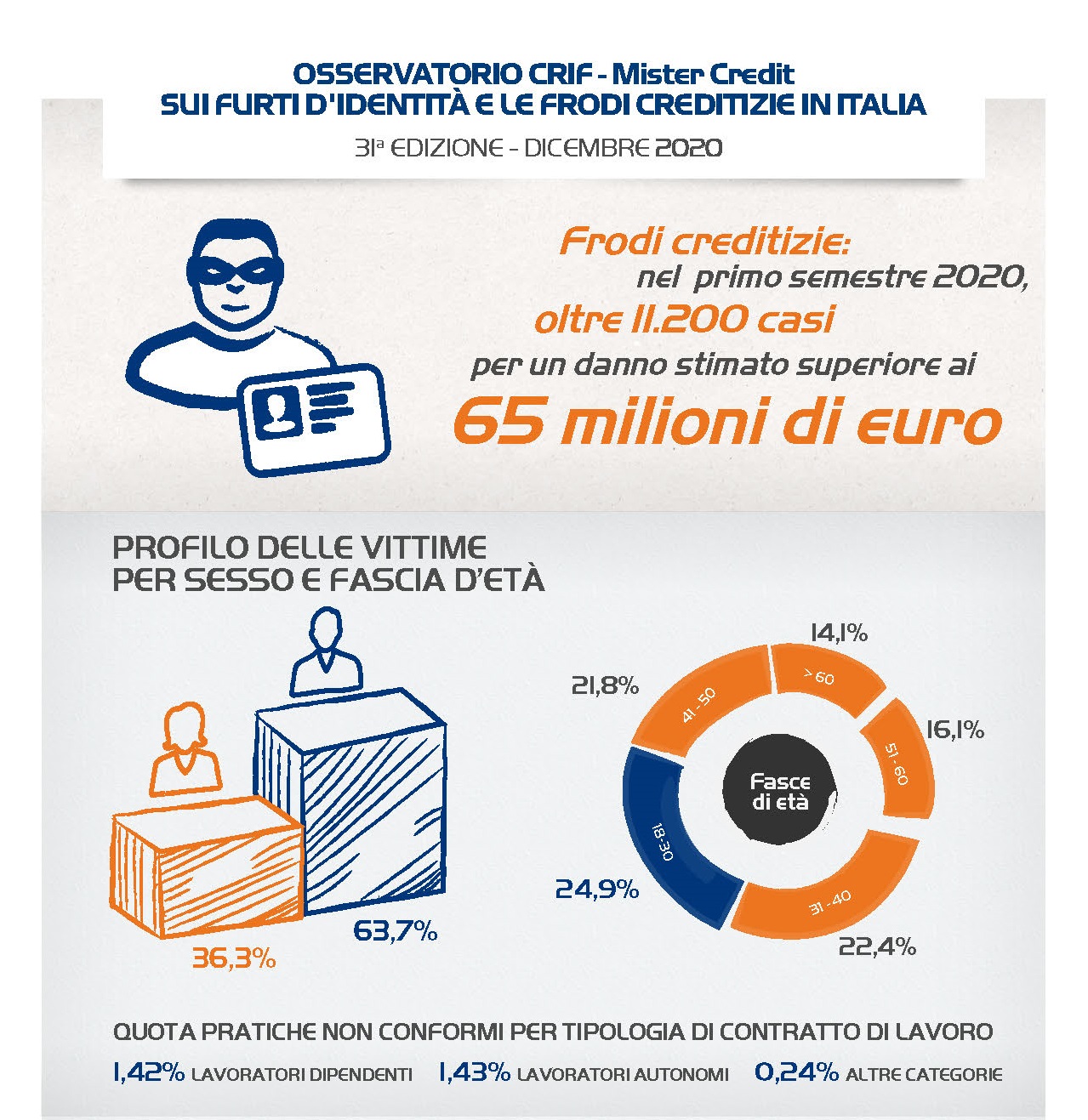 OSSERVATORIO CRIF - Mister Credit
SUI FURTI D'IDENTITÀ E LE FRODI CREDITIZIE IN ITALIA

31ª EDIZIONE - DICEMBRE 2020

Frodi creditizie:
nel primo semestre 2020,
oltre 11.200 casi
per un danno stimato superiore ai
65 milioni di euro

PROFILO DELLE VITTIME
PER SESSO E FASCIA D'ETÀ

36,3%

63,7%

14,1%
> 60

16,1%
51 - 60

22,4%
31 - 40

24,9%
18-30

21,8%
41 - 50

Fasce di età

QUOTA PRATICHE NON CONFORMI PER TIPOLOGIA DI CONTRATTO DI LAVORO

1,42% LAVORATORI DIPENDENTI 1,43% LAVORATORI AUTONOMI 0,24% ALTRE CATEGORIE